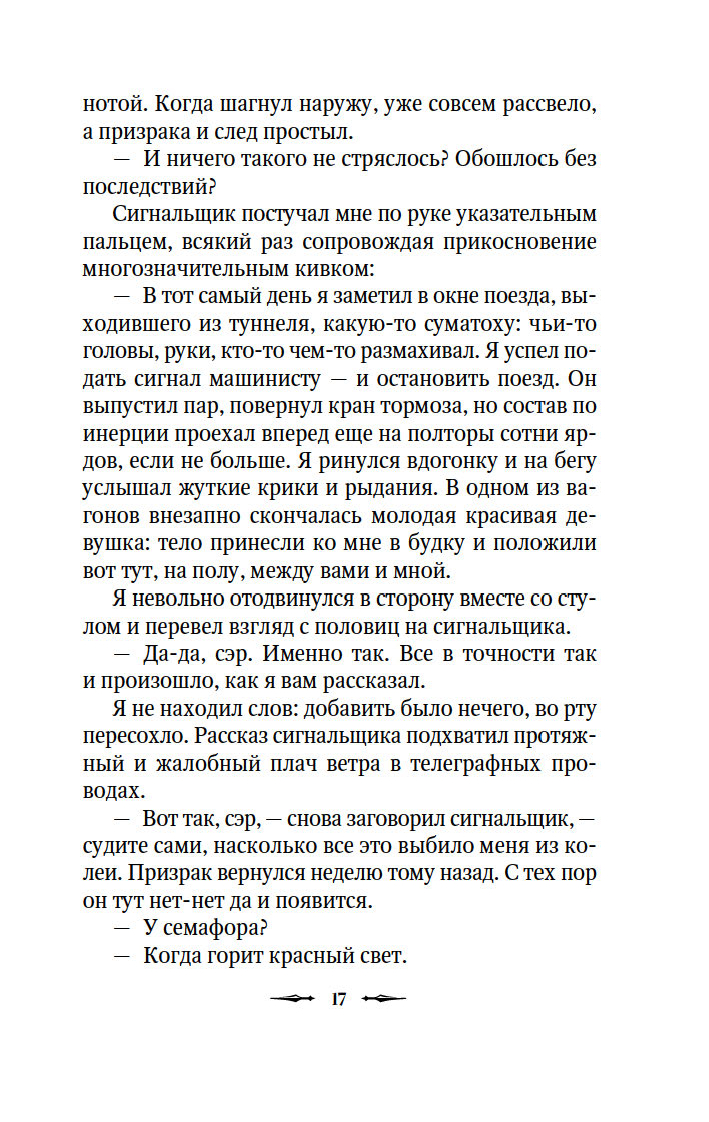 нотой. Когда шагнул наружу, уже совсем рассвело, а призрака и след простыл.

— И ничего такого не стряслось? Обошлось без последствий?

Сигнальщик постучал мне по руке указательным пальцем, всякий раз сопровождая прикосновение многозначительным кивком:

— В тот самый день я заметил в окне поезда, выходившего из туннеля, какую-то суматоху: чьи-то головы, руки, кто-то чем-то размахивал. Я успел подать сигнал машинисту — и остановить поезд. Он выпустил пар, повернул кран тормоза, но состав по инерции проехал вперед еще на полторы сотни ярдов, если не больше. Я ринулся вдогонку и на бегу услышал жуткие крики и рыдания. В одном из вагонов внезапно скончалась молодая красивая девушка: тело принесли ко мне в будку и положили вот тут, на полу, между вами и мной.

Я невольно отодвинулся в сторону вместе со стулом и перевел взгляд с половиц на сигнальщика.

— Да-да, сэр. Именно так. Все в точности так и произошло, как я вам рассказал.

Я не находил слов: добавить было нечего, во рту пересохло. Рассказ сигнальщика подхватил протяжный и жалобный плач ветра в телеграфных проводах.

— Вот так, сэр, — снова заговорил сигнальщик, — судите сами, насколько все это выбило меня из колеи. Призрак вернулся неделю тому назад. С тех пор он тут нет-нет да и появится.

— У семафора?

— Когда горит красный свет.

17